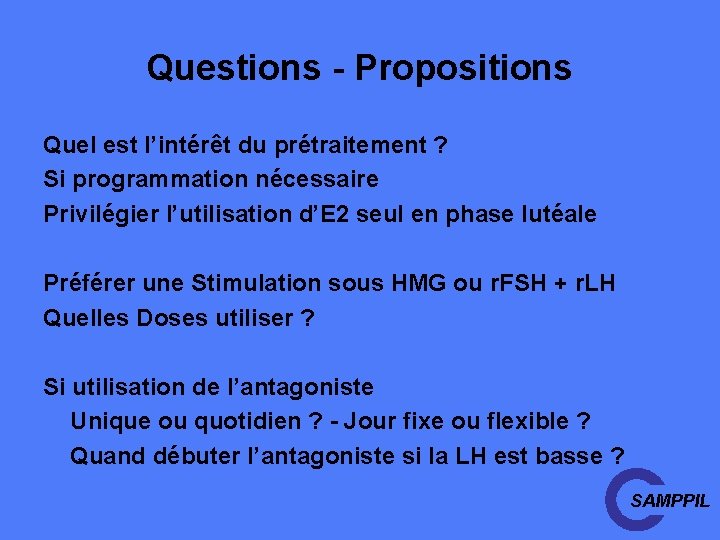 Questions - Propositions

Quel est l'intérêt du prétraitement ?
Si programmation nécessaire
Privilégier l'utilisation d'E2 seul en phase lutéale

Préférer une Stimulation sous HMG ou rFSH + rLH
Quelles Doses utiliser ?

Si utilisation de l'antagoniste
Unique ou quotidien ? - Jour fixe ou flexible ?
Quand débuter l'antagoniste si la LH est basse ?

SAMPPIL